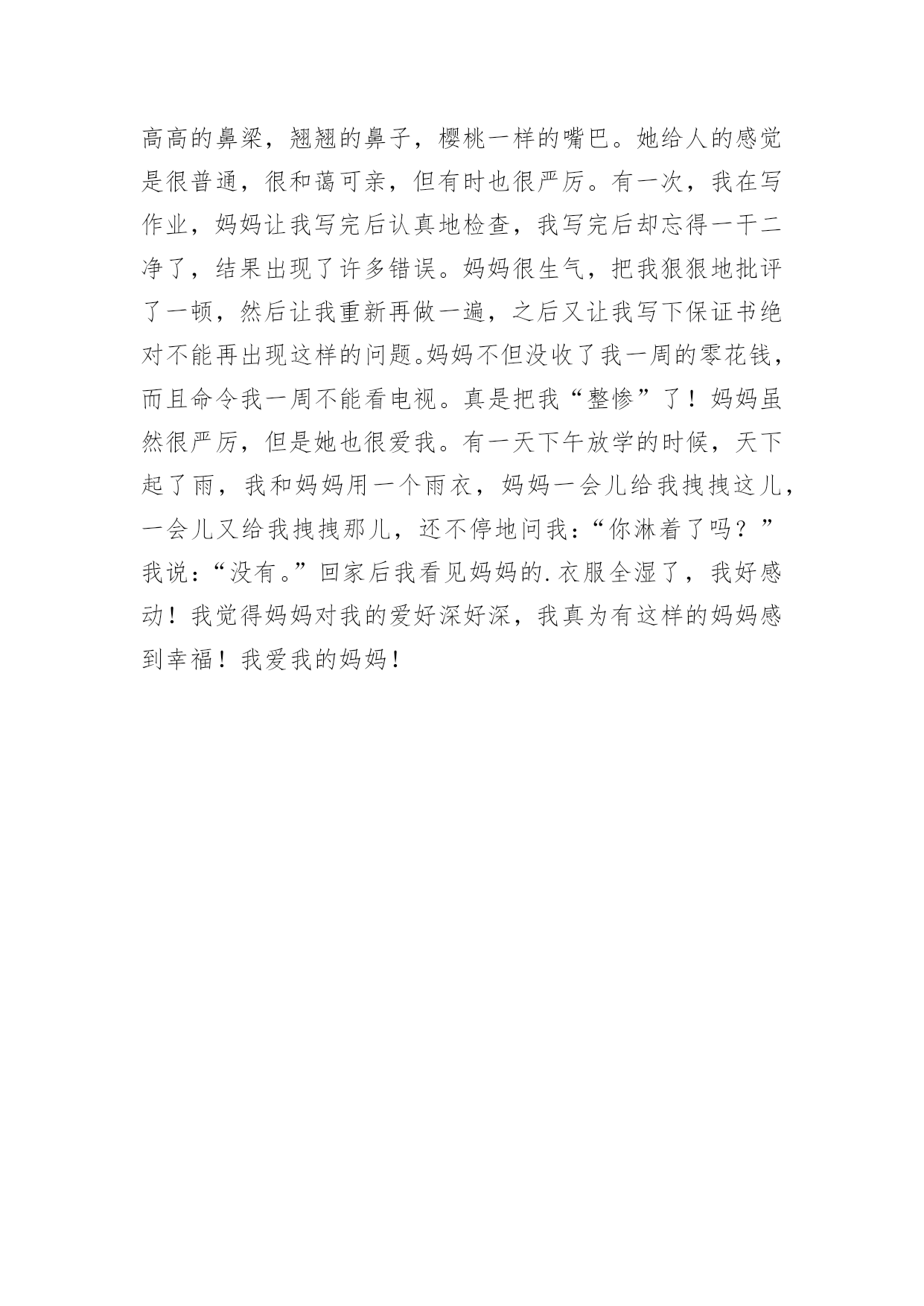 高高的鼻梁，翘翘的鼻子，樱桃一样的嘴巴。她给人的感觉是很普通，很和蔼可亲，但有时也很严厉。有一次，我在写作业，妈妈让我写完后认真地检查，我写完后却忘得一干二净了，结果出现了许多错误。妈妈很生气，把我狠狠地批评了一顿，然后让我重新再做一遍，之后又让我写下保证书绝对不能再出现这样的问题。妈妈不但没收了我一周的零花钱，而且命令我一周不能看电视。真是把我“整惨”了！妈妈虽然很严厉，但是她也很爱我。有一天下午放学的时候，天下起了雨，我和妈妈用一个雨衣，妈妈一会儿给我拽拽这儿，一会儿又给我拽拽那儿，还不停地问我：“你淋着了吗？”我说：“没有。”回家后我看见妈妈的.衣服全湿了，我好感动！我觉得妈妈对我的爱好深好深，我真为有这样的妈妈感到幸福！我爱我的妈妈！